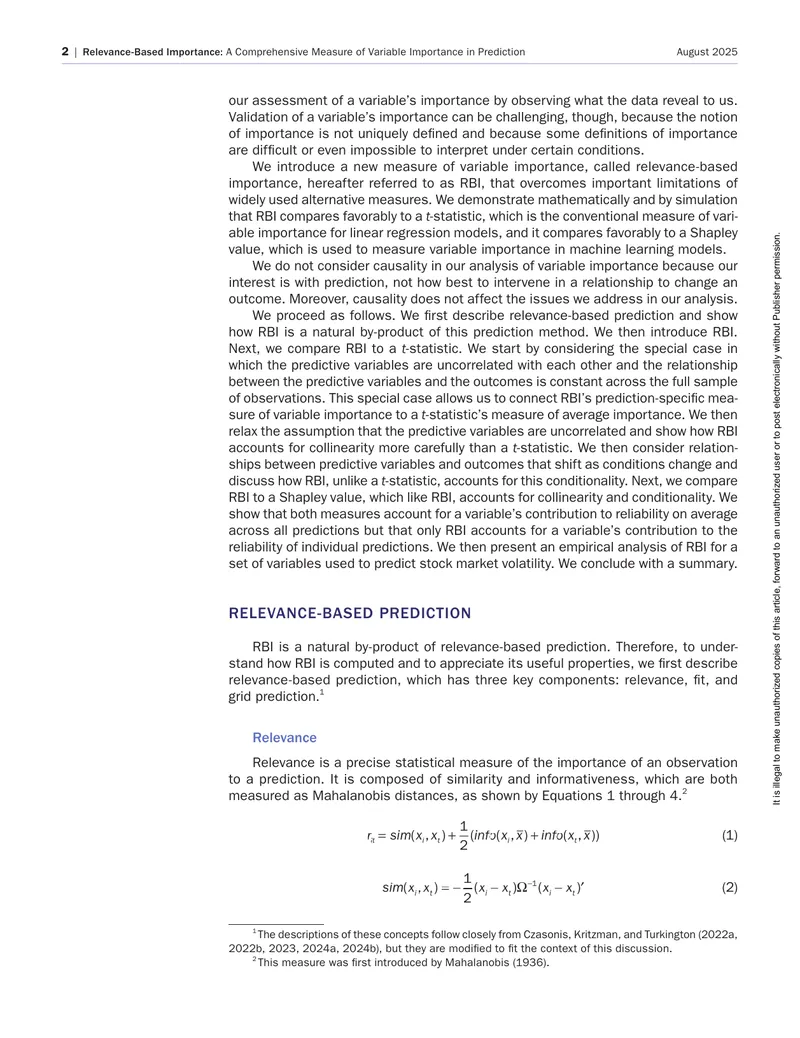 2 | Relevance-Based Importance: A Comprehensive Measure of Variable Importance in Prediction August 2025

our assessment of a variable's importance by observing what the data reveal to us. Validation of a variable's importance can be challenging, though, because the notion of importance is not uniquely defined and because some definitions of importance are difficult or even impossible to interpret under certain conditions.

We introduce a new measure of variable importance, called relevance-based importance, hereafter referred to as RBI, that overcomes important limitations of widely used alternative measures. We demonstrate mathematically and by simulation that RBI compares favorably to a t-statistic, which is the conventional measure of variable importance for linear regression models, and it compares favorably to a Shapley value, which is used to measure variable importance in machine learning models.

We do not consider causality in our analysis of variable importance because our interest is with prediction, not how best to intervene in a relationship to change an outcome. Moreover, causality does not affect the issues we address in our analysis.

We proceed as follows. We first describe relevance-based prediction and show how RBI is a natural by-product of this prediction method. We then introduce RBI. Next, we compare RBI to a t-statistic. We start by considering the special case in which the predictive variables are uncorrelated with each other and the relationship between the predictive variables and the outcomes is constant across the full sample of observations. This special case allows us to connect RBI's prediction-specific measure of variable importance to a t-statistic's measure of average importance. We then relax the assumption that the predictive variables are uncorrelated and show how RBI accounts for collinearity more carefully than a t-statistic. We then consider relationships between predictive variables and outcomes that shift as conditions change and discuss how RBI, unlike a t-statistic, accounts for this conditionality. Next, we compare RBI to a Shapley value, which like RBI, accounts for collinearity and conditionality. We show that both measures account for a variable's contribution to reliability on average across all predictions but that only RBI accounts for a variable's contribution to the reliability of individual predictions. We then present an empirical analysis of RBI for a set of variables used to predict stock market volatility. We conclude with a summary.

RELEVANCE-BASED PREDICTION

RBI is a natural by-product of relevance-based prediction. Therefore, to understand how RBI is computed and to appreciate its useful properties, we first describe relevance-based prediction, which has three key components: relevance, fit, and grid prediction.$^{1}$

Relevance

Relevance is a precise statistical measure of the importance of an observation to a prediction. It is composed of similarity and informativeness, which are both measured as Mahalanobis distances, as shown by Equations 1 through 4.$^{2}$

$r_{it} = sim(x_i, x_t) + \frac{1}{2}(info(x_i, \bar{x}) + info(x_t, \bar{x}))$ (1)

$sim(x_i, x_t) = -\frac{1}{2}(x_i - x_t)\Omega^{-1}(x_i - x_t)'$ (2)

$^{1}$The descriptions of these concepts follow closely from Czasonis, Kritzman, and Turkington (2022a, 2022b, 2023, 2024a, 2024b), but they are modified to fit the context of this discussion.
$^{2}$This measure was first introduced by Mahalanobis (1936).

It is illegal to make unauthorized copies of this article, forward to an unauthorized user or to post electronically without Publisher permission.